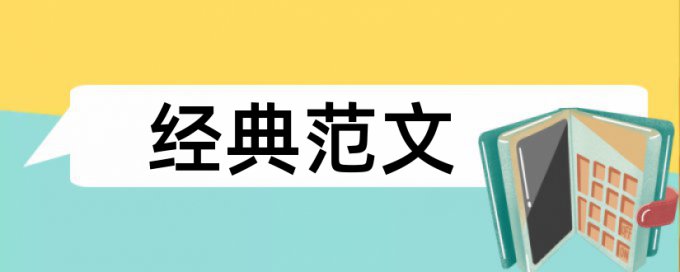 经典范文